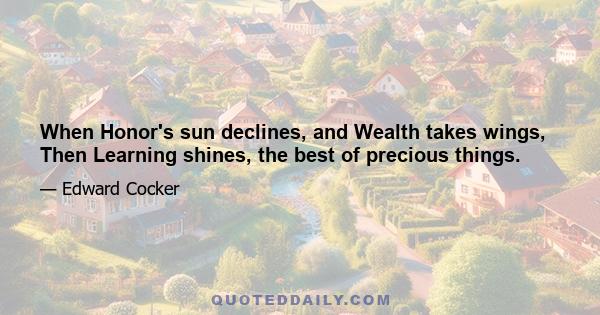 When Honor's sun declines, and Wealth takes wings, Then Learning shines, the best of precious things.

— Edward Cocker

QUOTEDDAILY.COM